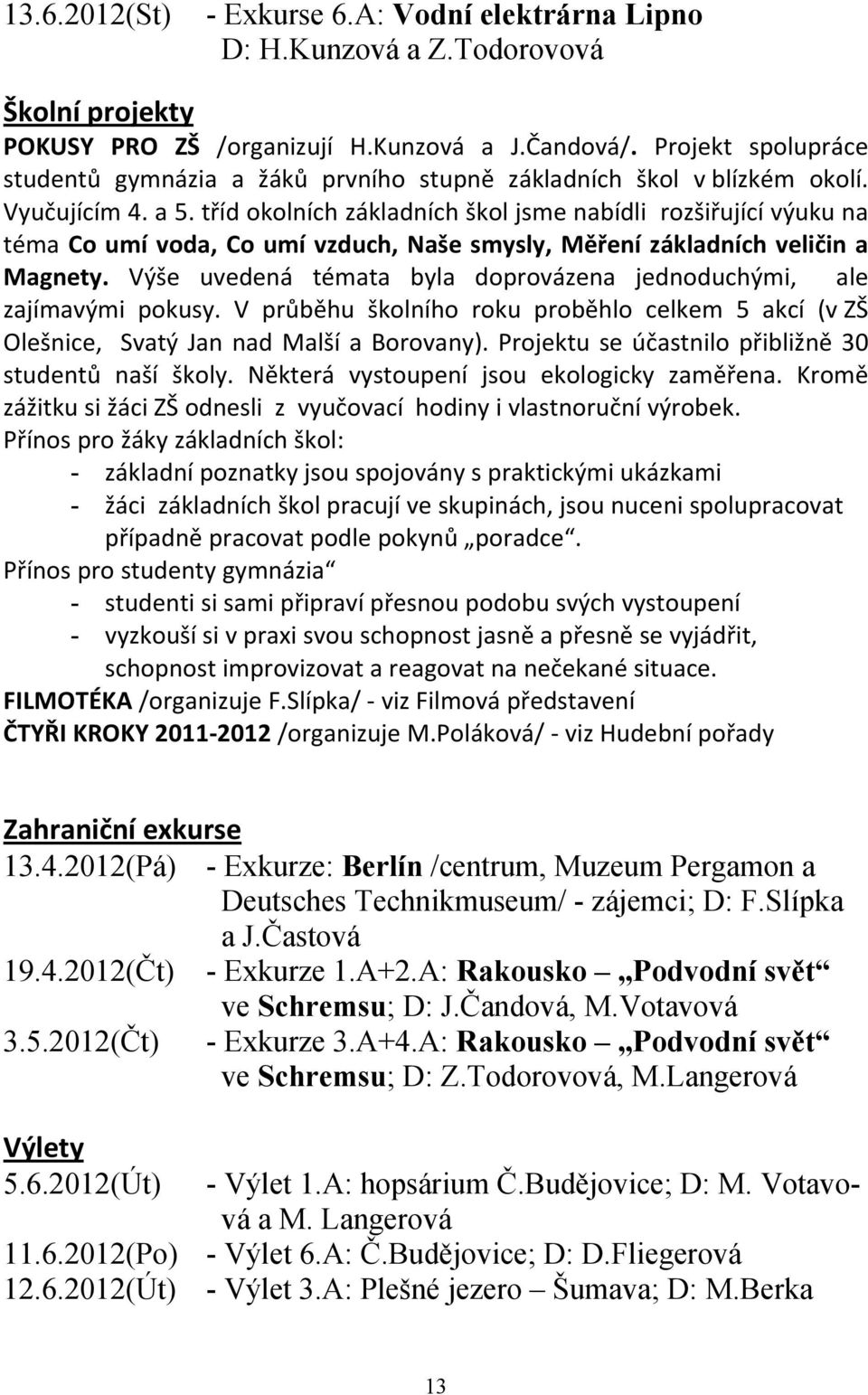 13.6.2012(St) - Exkurse 6.A: Vodní elektrárna Lipno
D: H.Kunzová a Z.Todorovová

Školní projekty

POKUSY PRO ZŠ /organizují H.Kunzová a J.Čandová/. Projekt spolupráce studentů gymnázia a žáků prvního stupně základních škol v blízkém okolí. Vyučujícím 4. a 5. tříd okolních základních škol jsme nabídli rozšiřující výuku na téma Co umí voda, Co umí vzduch, Naše smysly, Měření základních veličin a Magnety. Výše uvedená témata byla doprovázena jednoduchými, ale zajímavými pokusy. V průběhu školního roku proběhlo celkem 5 akcí (v ZŠ Olešnice, Svatý Jan nad Malší a Borovany). Projektu se účastnilo přibližně 30 studentů naší školy. Některá vystoupení jsou ekologicky zaměřena. Kromě zážitku si žáci ZŠ odnesli z vyučovací hodiny i vlastnoruční výrobek.
Přínos pro žáky základních škol:
- základní poznatky jsou spojovány s praktickými ukázkami
- žáci základních škol pracují ve skupinách, jsou nuceni spolupracovat případně pracovat podle pokynů „poradce“.
Přínos pro studenty gymnázia“
- studenti si sami připraví přesnou podobu svých vystoupení
- vyzkouší si v praxi svou schopnost jasně a přesně se vyjádřit, schopnost improvizovat a reagovat na nečekané situace.
FILMOTÉKA /organizuje F.Slípka/ - viz Filmová představení
ČTYŘI KROKY 2011-2012 /organizuje M.Poláková/ - viz Hudební pořady

Zahraniční exkurse

13.4.2012(Pá) - Exkurze: Berlín /centrum, Muzeum Pergamon a Deutsches Technikmuseum/ - zájemci; D: F.Slípka a J.Častová
19.4.2012(Čt) - Exkurze 1.A+2.A: Rakousko – „Podvodní svět“ ve Schremsu; D: J.Čandová, M.Votavová
3.5.2012(Čt) - Exkurze 3.A+4.A: Rakousko – „Podvodní svět“ ve Schremsu; D: Z.Todorovová, M.Langerová

Výlety

5.6.2012(Út) - Výlet 1.A: hopsárium Č.Budějovice; D: M. Votavová a M. Langerová
11.6.2012(Po) - Výlet 6.A: Č.Budějovice; D: D.Fliegerová
12.6.2012(Út) - Výlet 3.A: Plešné jezero – Šumava; D: M.Berka

13